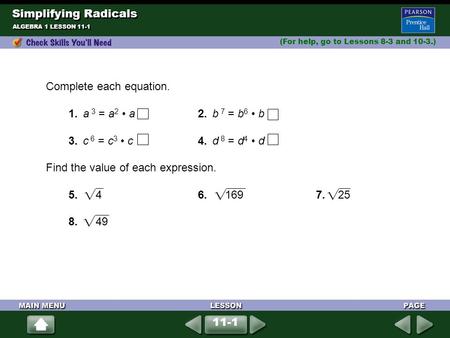 Simplifying Radicals
ALGEBRA 1 LESSON 11-1

PEARSON
Prentice Hall

Check Skills You'll Need

(For help, go to Lessons 8-3 and 10-3.)

Complete each equation.

1. $a^3 = a^2 \cdot a^{\square}$

2. $b^7 = b^6 \cdot b^{\square}$

3. $c^6 = c^3 \cdot c^{\square}$

4. $d^8 = d^4 \cdot d^{\square}$

Find the value of each expression.

5. $\sqrt{4}$

6. $\sqrt{169}$

7. $\sqrt{25}$

8. $\sqrt{49}$

MAIN MENU

LESSON

PAGE

11-1